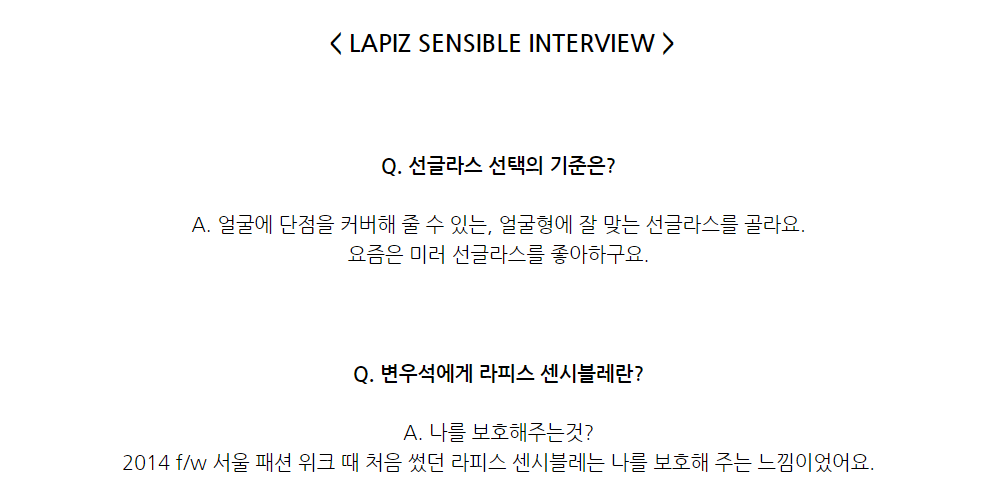 < LAPIZ SENSIBLE INTERVIEW >

Q. 선글라스 선택의 기준은?

A. 얼굴에 단점을 커버해 줄 수 있는, 얼굴형에 잘 맞는 선글라스를 골라요.
요즘은 미러 선글라스를 좋아하구요.

Q. 변우석에게 라피스 센시블레란?

A. 나를 보호해주는것?
2014 f/w 서울 패션 위크 때 처음 썼던 라피스 센시블레는 나를 보호해 주는 느낌이었어요.